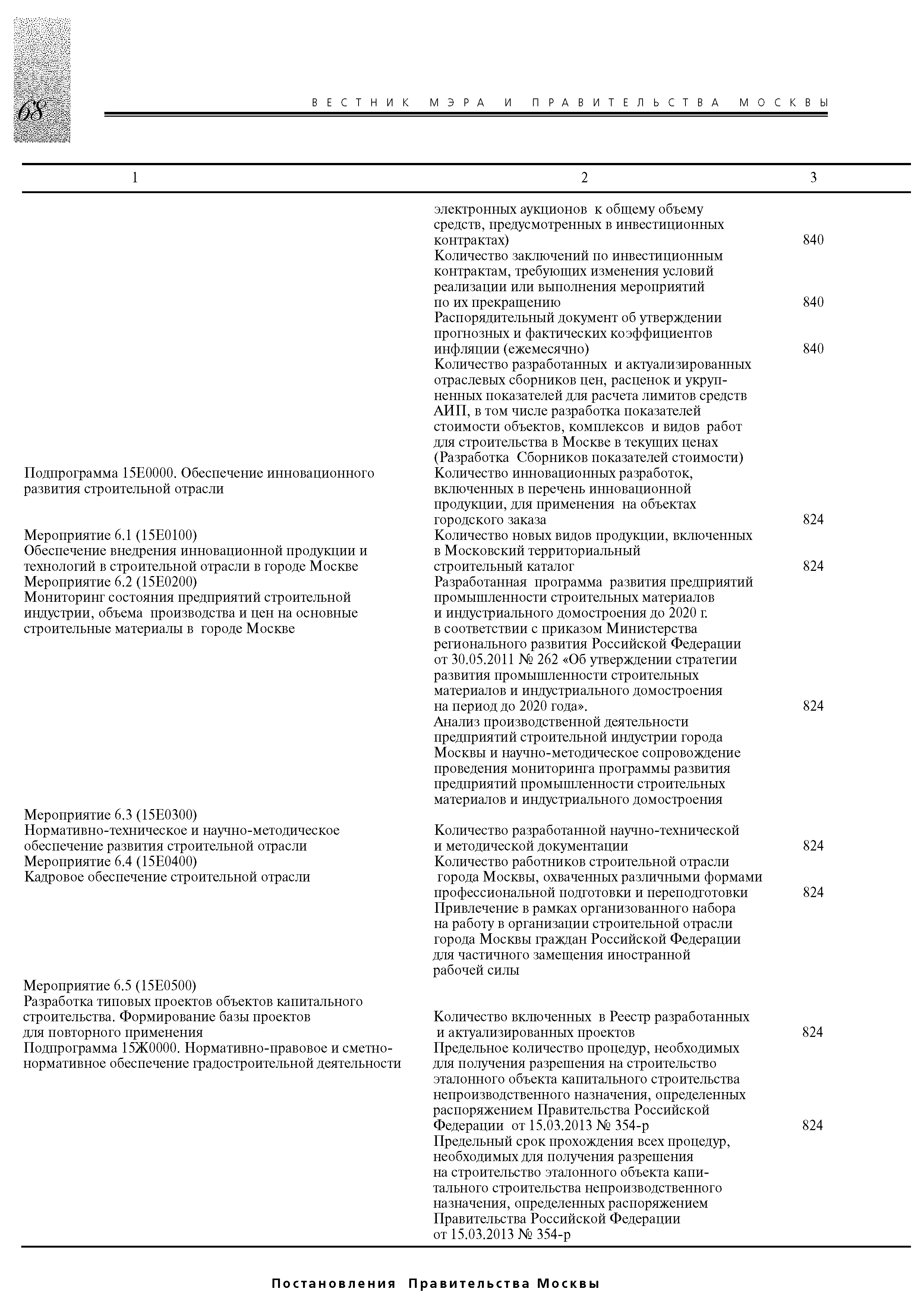 68

ВЕСТНИК МЭРА И ПРАВИТЕЛЬСТВА МОСКВЫ

| 1 | 2 | 3 |
|---|---|---|
| | электронных аукционов к общему объему средств, предусмотренных в инвестиционных контрактах) | 840 |
| | Количество заключений по инвестиционным контрактам, требующих изменения условий реализации или выполнения мероприятий по их прекращению | 840 |
| | Распорядительный документ об утверждении прогнозных и фактических коэффициентов инфляции (ежемесячно) | 840 |
| | Количество разработанных и актуализированных отраслевых сборников цен, расценок и укрупненных показателей для расчета лимитов средств АИП, в том числе разработка показателей стоимости объектов, комплексов и видов работ для строительства в Москве в текущих ценах (Разработка Сборников показателей стоимости) | |
| Подпрограмма 15Е0000. Обеспечение инновационного развития строительной отрасли | Количество инновационных разработок, включенных в перечень инновационной продукции, для применения на объектах городского заказа | 824 |
| Мероприятие 6.1 (15Е0100) Обеспечение внедрения инновационной продукции и технологий в строительной отрасли в городе Москве | Количество новых видов продукции, включенных в Московский территориальный строительный каталог | 824 |
| Мероприятие 6.2 (15Е0200) Мониторинг состояния предприятий строительной индустрии, объема производства и цен на основные строительные материалы в городе Москве | Разработанная программа развития предприятий промышленности строительных материалов и индустриального домостроения до 2020 г. в соответствии с приказом Министерства регионального развития Российской Федерации от 30.05.2011 № 262 «Об утверждении стратегии развития промышленности строительных материалов и индустриального домостроения на период до 2020 года». | 824 |
| | Анализ производственной деятельности предприятий строительной индустрии города Москвы и научно-методическое сопровождение проведения мониторинга программы развития предприятий промышленности строительных материалов и индустриального домостроения | |
| Мероприятие 6.3 (15Е0300) Нормативно-техническое и научно-методическое обеспечение развития строительной отрасли | Количество разработанной научно-технической и методической документации | 824 |
| Мероприятие 6.4 (15Е0400) Кадровое обеспечение строительной отрасли | Количество работников строительной отрасли города Москвы, охваченных различными формами профессиональной подготовки и переподготовки | 824 |
| | Привлечение в рамках организованного набора на работу в организации строительной отрасли города Москвы граждан Российской Федерации для частичного замещения иностранной рабочей силы | |
| Мероприятие 6.5 (15Е0500) Разработка типовых проектов объектов капитального строительства. Формирование базы проектов для повторного применения | Количество включенных в Реестр разработанных и актуализированных проектов | 824 |
| Подпрограмма 15Ж0000. Нормативно-правовое и сметно-нормативное обеспечение градостроительной деятельности | Предельное количество процедур, необходимых для получения разрешения на строительство эталонного объекта капитального строительства непроизводственного назначения, определенных распоряжением Правительства Российской Федерации от 15.03.2013 № 354-р | 824 |
| | Предельный срок прохождения всех процедур, необходимых для получения разрешения на строительство эталонного объекта капитального строительства непроизводственного назначения, определенных распоряжением Правительства Российской Федерации от 15.03.2013 № 354-р | |

Постановления Правительства Москвы